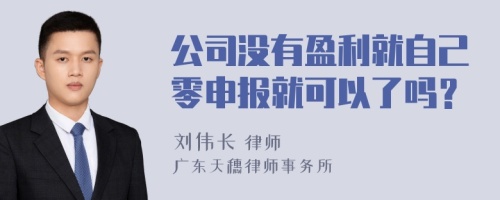 公司没有盈利就自己零申报就可以了吗？

刘伟长 律师
广东天穗律师事务所